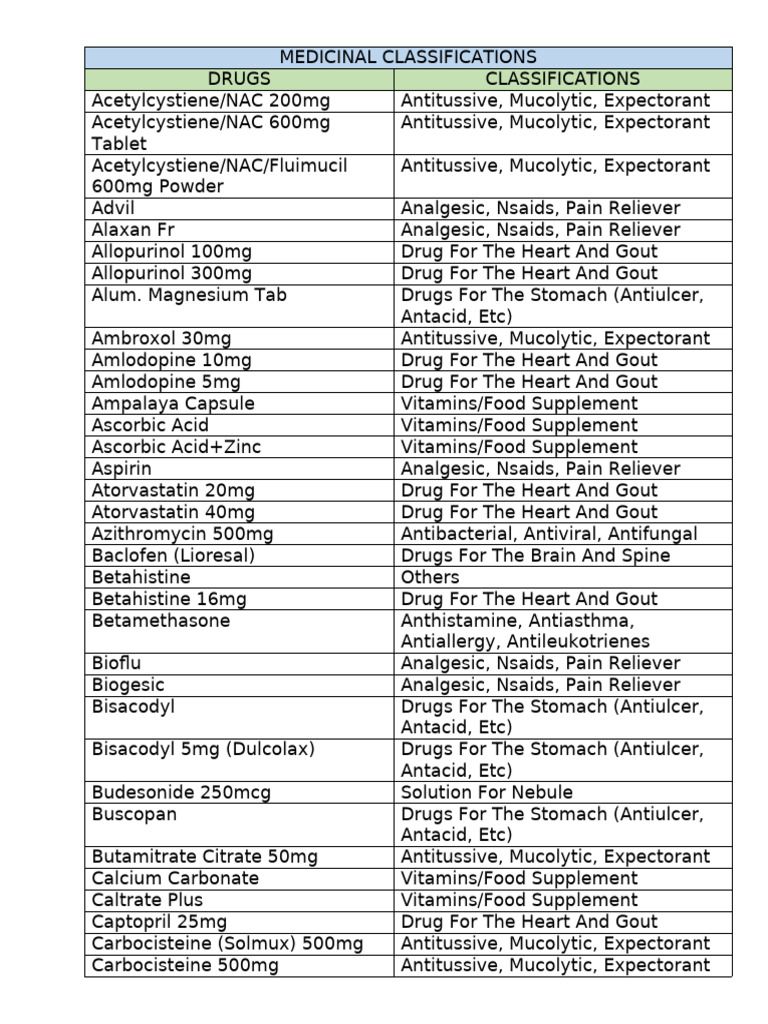 | MEDICINAL CLASSIFICATIONS | |
|---|---|
| DRUGS | CLASSIFICATIONS |
| Acetylcystiene/NAC 200mg | Antitussive, Mucolytic, Expectorant |
| Acetylcystiene/NAC 600mg Tablet | Antitussive, Mucolytic, Expectorant |
| Acetylcystiene/NAC/Fluimucil 600mg Powder | Antitussive, Mucolytic, Expectorant |
| Advil | Analgesic, Nsaids, Pain Reliever |
| Alaxan Fr | Analgesic, Nsaids, Pain Reliever |
| Allopurinol 100mg | Drug For The Heart And Gout |
| Allopurinol 300mg | Drug For The Heart And Gout |
| Alum. Magnesium Tab | Drugs For The Stomach (Antiulcer, Antacid, Etc) |
| Ambroxol 30mg | Antitussive, Mucolytic, Expectorant |
| Amlodopine 10mg | Drug For The Heart And Gout |
| Amlodopine 5mg | Drug For The Heart And Gout |
| Ampalaya Capsule | Vitamins/Food Supplement |
| Ascorbic Acid | Vitamins/Food Supplement |
| Ascorbic Acid+Zinc | Vitamins/Food Supplement |
| Aspirin | Analgesic, Nsaids, Pain Reliever |
| Atorvastatin 20mg | Drug For The Heart And Gout |
| Atorvastatin 40mg | Drug For The Heart And Gout |
| Azithromycin 500mg | Antibacterial, Antiviral, Antifungal |
| Baclofen (Lioresal) | Drugs For The Brain And Spine |
| Betahistine | Others |
| Betahistine 16mg | Drug For The Heart And Gout |
| Betamethasone | Anthistamine, Antiasthma, Antiallergy, Antileukotrienes |
| Bioflu | Analgesic, Nsaids, Pain Reliever |
| Biogesic | Analgesic, Nsaids, Pain Reliever |
| Bisacodyl | Drugs For The Stomach (Antiulcer, Antacid, Etc) |
| Bisacodyl 5mg (Dulcolax) | Drugs For The Stomach (Antiulcer, Antacid, Etc) |
| Budesonide 250mcg | Solution For Nebule |
| Buscopan | Drugs For The Stomach (Antiulcer, Antacid, Etc) |
| Butamitrate Citrate 50mg | Antitussive, Mucolytic, Expectorant |
| Calcium Carbonate | Vitamins/Food Supplement |
| Caltrate Plus | Vitamins/Food Supplement |
| Captopril 25mg | Drug For The Heart And Gout |
| Carbocisteine (Solmux) 500mg | Antitussive, Mucolytic, Expectorant |
| Carbocisteine 500mg | Antitussive, Mucolytic, Expectorant |